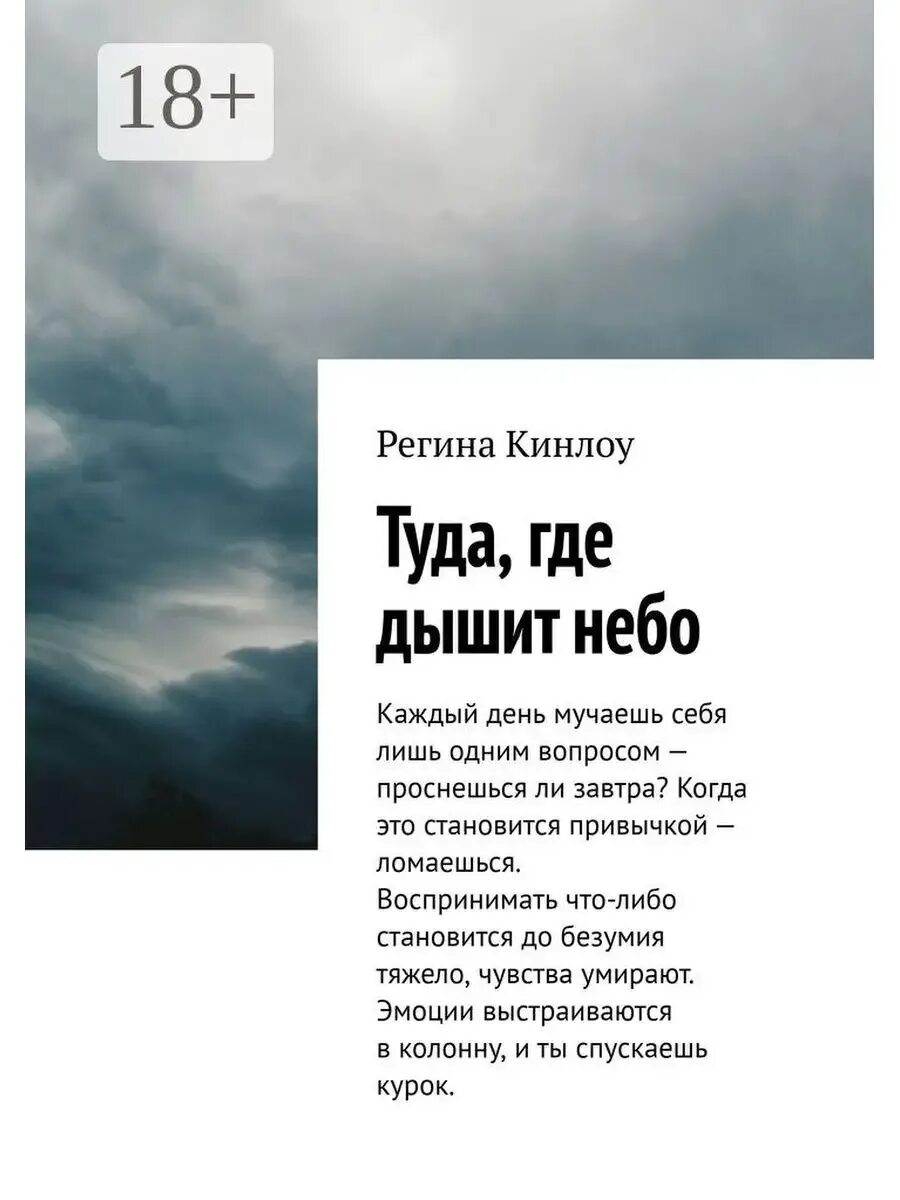 18+

Регина Кинлоу

Туда, где дышит небо

Каждый день мучаешь себя лишь одним вопросом — проснешься ли завтра? Когда это становится привычкой — ломаешься.
Воспринимать что-либо становится до безумия тяжело, чувства умирают. Эмоции выстраиваются в колонну, и ты спускаешь курок.